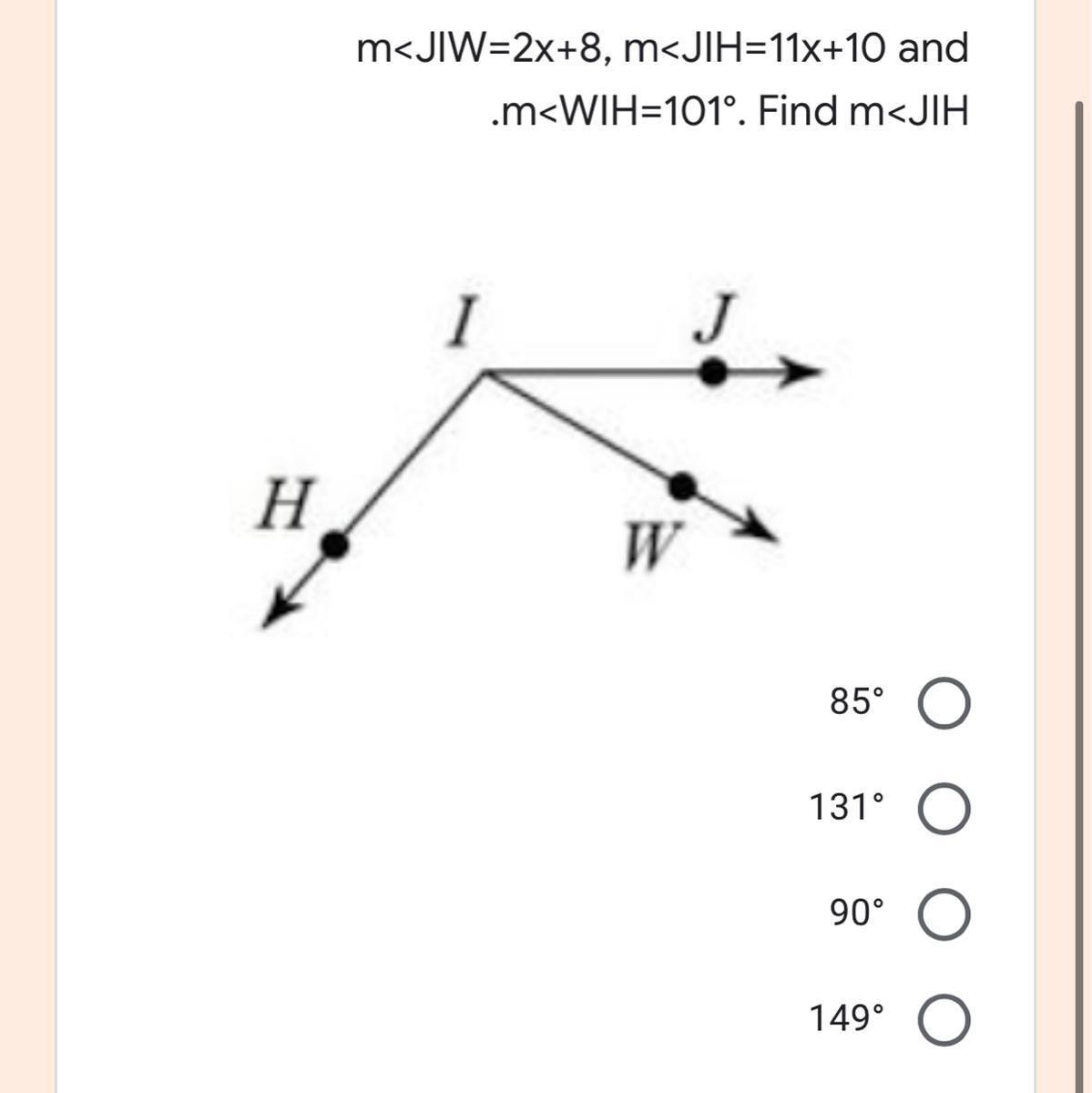 m<JIW=2x+8, m<JIH=11x+10 and .m<WIH=101°. Find m<JIH

I
J
H
W

85°
131°
90°
149°